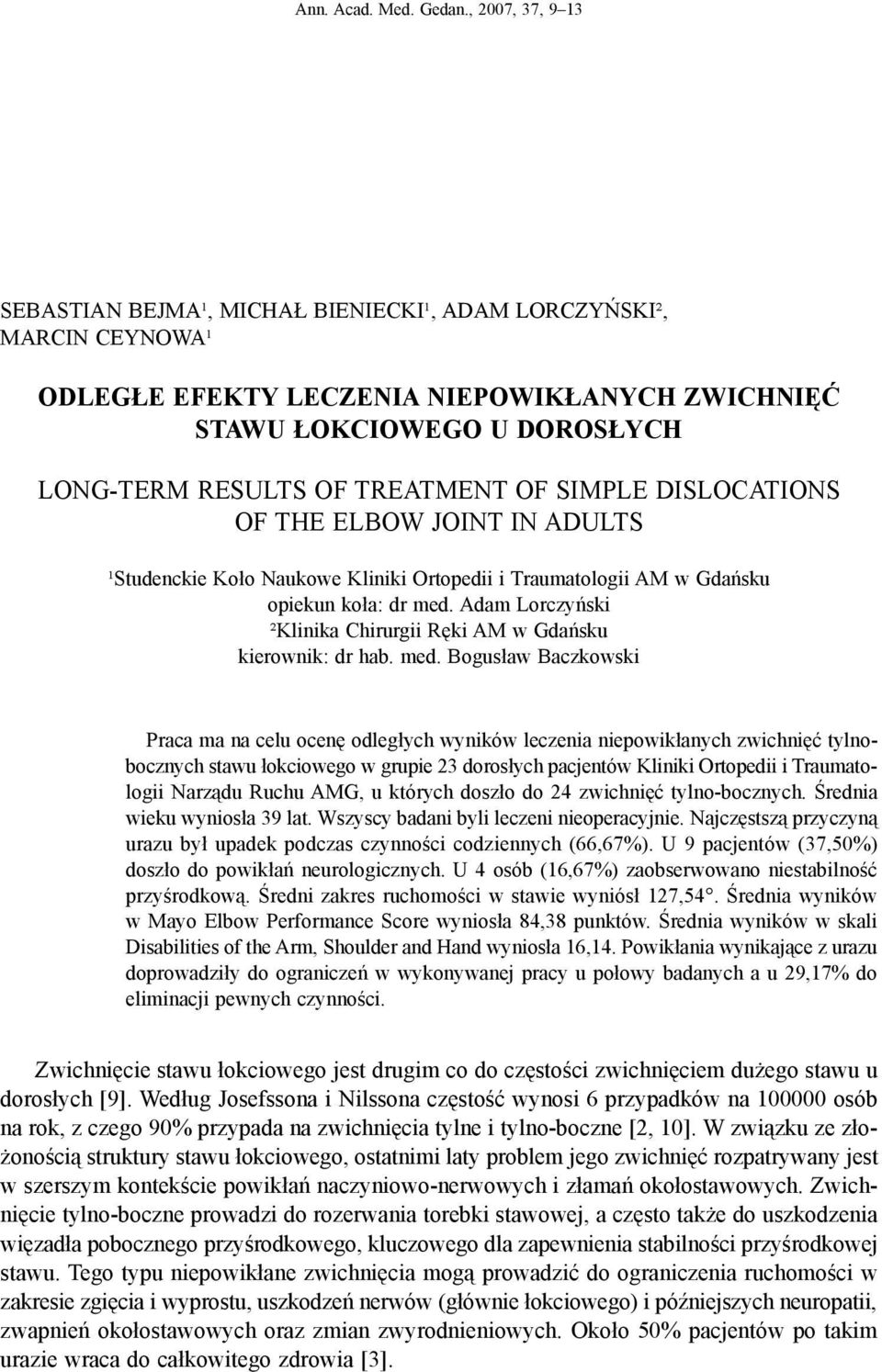 Ann. Acad. Med. Gedan., 2007, 37, 9–13

SEBASTIAN BEJMA$^1$, MICHAŁ BIENIECKI$^1$, ADAM LORCZYŃSKI$^2$, MARCIN CEYNOWA$^1$

ODLEGŁE EFEKTY LECZENIA NIEPOWIKŁANYCH ZWICHNIĘĆ STAWU ŁOKCIOWEGO U DOROSŁYCH

LONG-TERM RESULTS OF TREATMENT OF SIMPLE DISLOCATIONS OF THE ELBOW JOINT IN ADULTS

$^1$Studenckie Koło Naukowe Kliniki Ortopedii i Traumatologii AM w Gdańsku
opiekun koła: dr med. Adam Lorczyński
$^2$Klinika Chirurgii Ręki AM w Gdańsku
kierownik: dr hab. med. Bogusław Baczkowski

Praca ma na celu ocenę odległych wyników leczenia niepowikłanych zwichnięć tylnobocznych stawu łokciowego w grupie 23 dorosłych pacjentów Kliniki Ortopedii i Traumatologii Narządu Ruchu AMG, u których doszło do 24 zwichnięć tylno-bocznych. Średnia wieku wyniosła 39 lat. Wszyscy badani byli leczeni nieoperacyjnie. Najczęstszą przyczyną urazu był upadek podczas czynności codziennych (66,67%). U 9 pacjentów (37,50%) doszło do powikłań neurologicznych. U 4 osób (16,67%) zaobserwowano niestabilność przyśrodkową. Średni zakres ruchomości w stawie wyniósł 127,54°. Średnia wyników w Mayo Elbow Performance Score wyniosła 84,38 punktów. Średnia wyników w skali Disabilities of the Arm, Shoulder and Hand wyniosła 16,14. Powikłania wynikające z urazu doprowadziły do ograniczeń w wykonywanej pracy u połowy badanych a u 29,17% do eliminacji pewnych czynności.

Zwichnięcie stawu łokciowego jest drugim co do częstości zwichnięciem dużego stawu u dorosłych [9]. Według Josefssona i Nilssona częstość wynosi 6 przypadków na 100000 osób na rok, z czego 90% przypada na zwichnięcia tylne i tylno-boczne [2, 10]. W związku ze złożonością struktury stawu łokciowego, ostatnimi laty problem jego zwichnięć rozpatrywany jest w szerszym kontekście powikłań naczyniowo-nerwowych i złamań okołostawowych. Zwichnięcie tylno-boczne prowadzi do rozerwania torebki stawowej, a często także do uszkodzenia więzadła pobocznego przyśrodkowego, kluczowego dla zapewnienia stabilności przyśrodkowej stawu. Tego typu niepowikłane zwichnięcia mogą prowadzić do ograniczenia ruchomości w zakresie zgięcia i wyprostu, uszkodzeń nerwów (głównie łokciowego) i późniejszych neuropatii, zwapnień okołostawowych oraz zmian zwyrodnieniowych. Około 50% pacjentów po takim urazie wraca do całkowitego zdrowia [3].